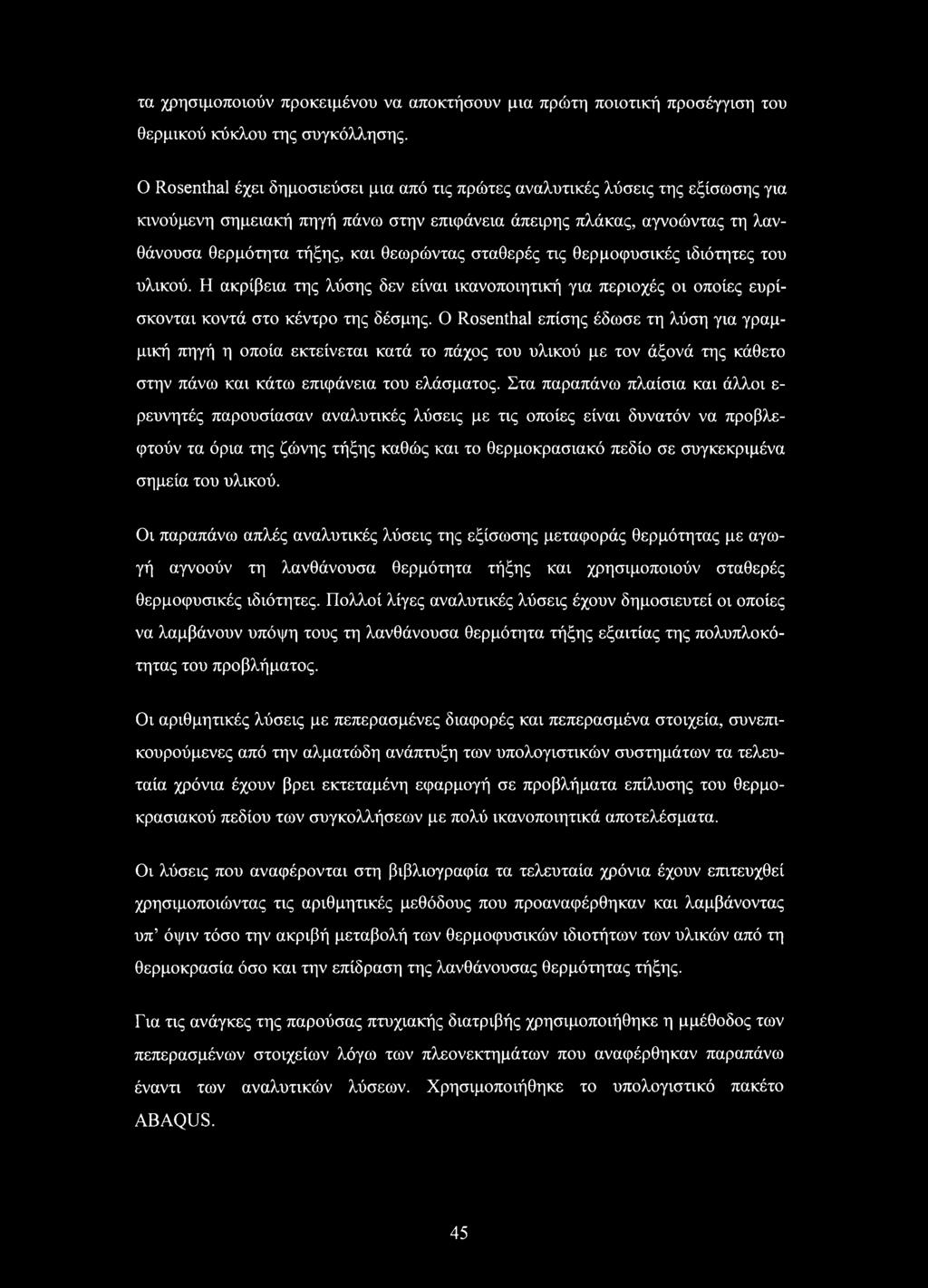 τα χρησιμοποιούν προκειμένου να αποκτήσουν μια πρώτη ποιοτική προσέγγιση του θερμικού κύκλου της συγκόλλησης.

Ο Rosenthal έχει δημοσιεύσει μια από τις πρώτες αναλυτικές λύσεις της εξίσωσης για κινούμενη σημειακή πηγή πάνω στην επιφάνεια άπειρης πλάκας, αγνοώντας τη λανθάνουσα θερμότητα τήξης, και θεωρώντας σταθερές τις θερμοφυσικές ιδιότητες του υλικού. Η ακρίβεια της λύσης δεν είναι ικανοποιητική για περιοχές οι οποίες ευρίσκονται κοντά στο κέντρο της δέσμης. Ο Rosenthal επίσης έδωσε τη λύση για γραμμική πηγή η οποία εκτείνεται κατά το πάχος του υλικού με τον άξονά της κάθετο στην πάνω και κάτω επιφάνεια του ελάσματος. Στα παραπάνω πλαίσια και άλλοι ερευνητές παρουσίασαν αναλυτικές λύσεις με τις οποίες είναι δυνατόν να προβλεφτούν τα όρια της ζώνης τήξης καθώς και το θερμοκρασιακό πεδίο σε συγκεκριμένα σημεία του υλικού.

Οι παραπάνω απλές αναλυτικές λύσεις της εξίσωσης μεταφοράς θερμότητας με αγωγή αγνοούν τη λανθάνουσα θερμότητα τήξης και χρησιμοποιούν σταθερές θερμοφυσικές ιδιότητες. Πολλοί λίγες αναλυτικές λύσεις έχουν δημοσιευτεί οι οποίες να λαμβάνουν υπόψη τους τη λανθάνουσα θερμότητα τήξης εξαιτίας της πολυπλοκότητας του προβλήματος.

Οι αριθμητικές λύσεις με πεπερασμένες διαφορές και πεπερασμένα στοιχεία, συνεπικουρούμενες από την αλματώδη ανάπτυξη των υπολογιστικών συστημάτων τα τελευταία χρόνια έχουν βρει εκτεταμένη εφαρμογή σε προβλήματα επίλυσης του θερμοκρασιακού πεδίου των συγκολλήσεων με πολύ ικανοποιητικά αποτελέσματα.

Οι λύσεις που αναφέρονται στη βιβλιογραφία τα τελευταία χρόνια έχουν επιτευχθεί χρησιμοποιώντας τις αριθμητικές μεθόδους που προαναφέρθηκαν και λαμβάνοντας υπ' όψιν τόσο την ακριβή μεταβολή των θερμοφυσικών ιδιοτήτων των υλικών από τη θερμοκρασία όσο και την επίδραση της λανθάνουσας θερμότητας τήξης.

Για τις ανάγκες της παρούσας πτυχιακής διατριβής χρησιμοποιήθηκε η μμέθοδος των πεπερασμένων στοιχείων λόγω των πλεονεκτημάτων που αναφέρθηκαν παραπάνω έναντι των αναλυτικών λύσεων. Χρησιμοποιήθηκε το υπολογιστικό πακέτο ABAQUS.

45